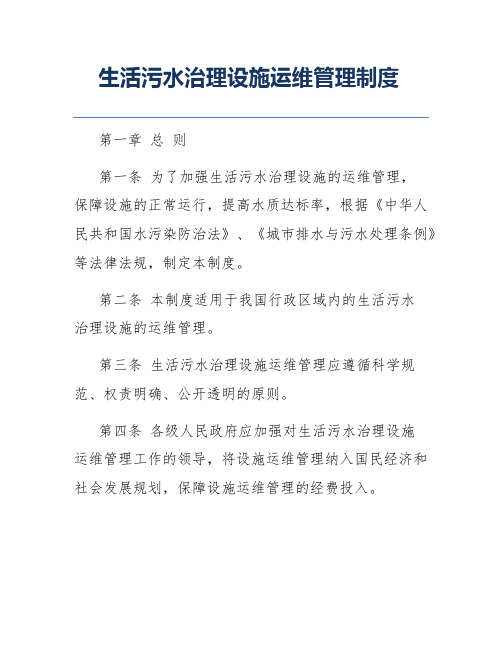 生活污水治理设施运维管理制度

第一章 总 则

第一条 为了加强生活污水治理设施的运维管理，保障设施的正常运行，提高水质达标率，根据《中华人民共和国水污染防治法》、《城市排水与污水处理条例》等法律法规，制定本制度。

第二条 本制度适用于我国行政区域内的生活污水治理设施的运维管理。

第三条 生活污水治理设施运维管理应遵循科学规范、权责明确、公开透明的原则。

第四条 各级人民政府应加强对生活污水治理设施运维管理工作的领导，将设施运维管理纳入国民经济和社会发展规划，保障设施运维管理的经费投入。